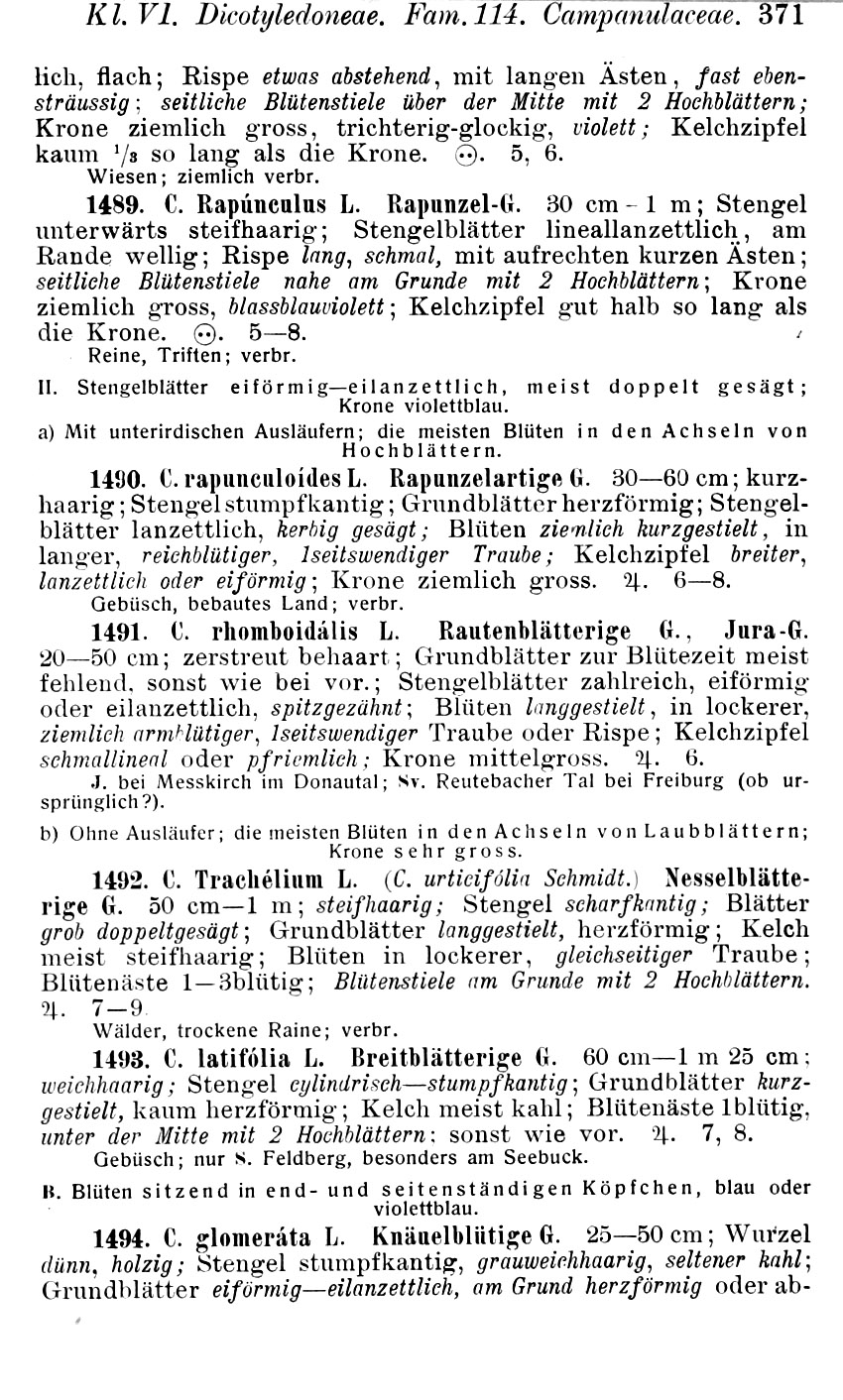 Kl. VI. Dicotyledoneae. Fam. 114. Campanulaceae. 371

lich, flach; Rispe etwas abstehend, mit langen Ästen, fast ebensträussig; seitliche Blütenstiele über der Mitte mit 2 Hochblättern; Krone ziemlich gross, trichterig-glockig, violett; Kelchzipfel kaum $^1/_3$ so lang als die Krone. ⊙. 5, 6.
Wiesen; ziemlich verbr.

1489. C. Rapúnculus L. Rapunzel-G. 30 cm – 1 m; Stengel unterwärts steifhaarig; Stengelblätter lineallanzettlich, am Rande wellig; Rispe lang, schmal, mit aufrechten kurzen Ästen; seitliche Blütenstiele nahe am Grunde mit 2 Hochblättern; Krone ziemlich gross, blassblauviolett; Kelchzipfel gut halb so lang als die Krone. ⊙. 5—8.
Reine, Triften; verbr.

II. Stengelblätter eiförmig—eilanzettlich, meist doppelt gesägt; Krone violettblau.

a) Mit unterirdischen Ausläufern; die meisten Blüten in den Achseln von Hochblättern.

1490. C. rapunculoídes L. Rapunzelartige G. 30—60 cm; kurzhaarig; Stengel stumpfkantig; Grundblätter herzförmig; Stengelblätter lanzettlich, kerbig gesägt; Blüten ziemlich kurzgestielt, in langer, reichblütiger, 1seitswendiger Traube; Kelchzipfel breiter, lanzettlich oder eiförmig; Krone ziemlich gross. ♃. 6—8.
Gebüsch, bebautes Land; verbr.

1491. C. rhomboidális L. Rautenblätterige G., Jura-G. 20—50 cm; zerstreut behaart; Grundblätter zur Blütezeit meist fehlend, sonst wie bei vor.; Stengelblätter zahlreich, eiförmig oder eilanzettlich, spitzgezähnt; Blüten langgestielt, in lockerer, ziemlich armblütiger, 1seitswendiger Traube oder Rispe; Kelchzipfel schmallineal oder pfriemlich; Krone mittelgross. ♃. 6.
J. bei Messkirch im Donautal; Sv. Reutebacher Tal bei Freiburg (ob ursprünglich?).

b) Ohne Ausläufer; die meisten Blüten in den Achseln von Laubblättern; Krone sehr gross.

1492. C. Trachélium L. (C. urticifólia Schmidt.) Nesselblätterige G. 50 cm—1 m; steifhaarig; Stengel scharfkantig; Blätter grob doppeltgesägt; Grundblätter langgestielt, herzförmig; Kelch meist steifhaarig; Blüten in lockerer, gleichseitiger Traube; Blütenäste 1—3blütig; Blütenstiele am Grunde mit 2 Hochblättern. ♃. 7—9.
Wälder, trockene Raine; verbr.

1493. C. latifólia L. Breitblätterige G. 60 cm—1 m 25 cm; weichhaarig; Stengel cylindrisch—stumpfkantig; Grundblätter kurzgestielt, kaum herzförmig; Kelch meist kahl; Blütenäste 1blütig, unter der Mitte mit 2 Hochblättern; sonst wie vor. ♃. 7, 8.
Gebüsch; nur S. Feldberg, besonders am Seebuck.

B. Blüten sitzend in end- und seitenständigen Köpfchen, blau oder violettblau.

1494. C. glomeráta L. Knäuelblütige G. 25—50 cm; Wurzel dünn, holzig; Stengel stumpfkantig, grauweichhaarig, seltener kahl; Grundblätter eiförmig—eilanzettlich, am Grund herzförmig oder ab-